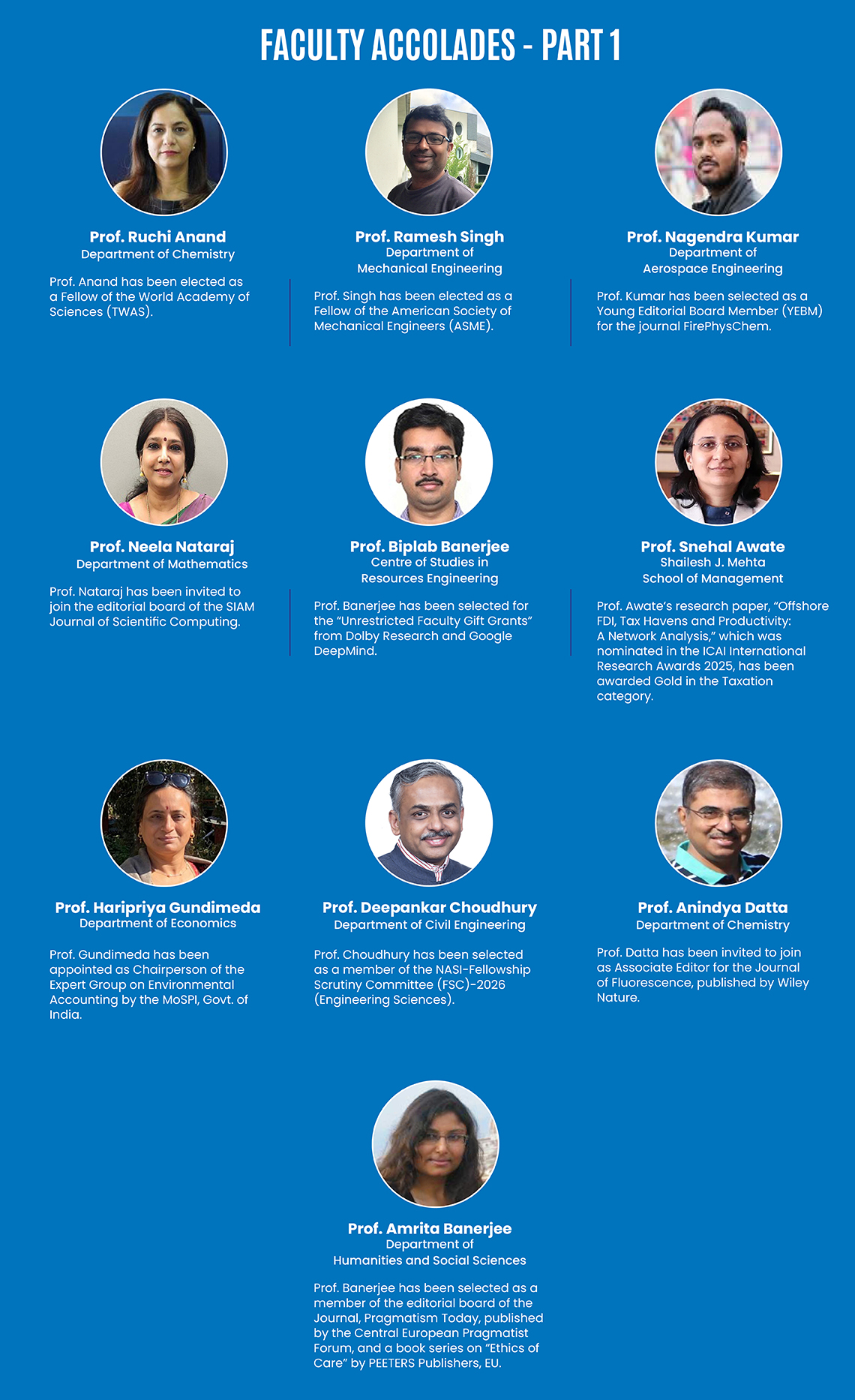 FACULTY ACCOLADES - PART 1

Prof. Ruchi Anand
Department of Chemistry

Prof. Anand has been elected as a Fellow of the World Academy of Sciences (TWAS).

Prof. Ramesh Singh
Department of Mechanical Engineering

Prof. Singh has been elected as a Fellow of the American Society of Mechanical Engineers (ASME).

Prof. Nagendra Kumar
Department of Aerospace Engineering

Prof. Kumar has been selected as a Young Editorial Board Member (YEBM) for the journal FirePhysChem.

Prof. Neela Nataraj
Department of Mathematics

Prof. Nataraj has been invited to join the editorial board of the SIAM Journal of Scientific Computing.

Prof. Biplab Banerjee
Centre of Studies in Resources Engineering

Prof. Banerjee has been selected for the "Unrestricted Faculty Gift Grants" from Dolby Research and Google DeepMind.

Prof. Snehal Awate
Shailesh J. Mehta School of Management

Prof. Awate's research paper, "Offshore FDI, Tax Havens and Productivity: A Network Analysis," which was nominated in the ICAI International Research Awards 2025, has been awarded Gold in the Taxation category.

Prof. Haripriya Gundimeda
Department of Economics

Prof. Gundimeda has been appointed as Chairperson of the Expert Group on Environmental Accounting by the MoSPI, Govt. of India.

Prof. Deepankar Choudhury
Department of Civil Engineering

Prof. Choudhury has been selected as a member of the NASI-Fellowship Scrutiny Committee (FSC)-2026 (Engineering Sciences).

Prof. Anindya Datta
Department of Chemistry

Prof. Datta has been invited to join as Associate Editor for the Journal of Fluorescence, published by Wiley Nature.

Prof. Amrita Banerjee
Department of Humanities and Social Sciences

Prof. Banerjee has been selected as a member of the editorial board of the Journal, Pragmatism Today, published by the Central European Pragmatist Forum, and a book series on "Ethics of Care" by PEETERS Publishers, EU.